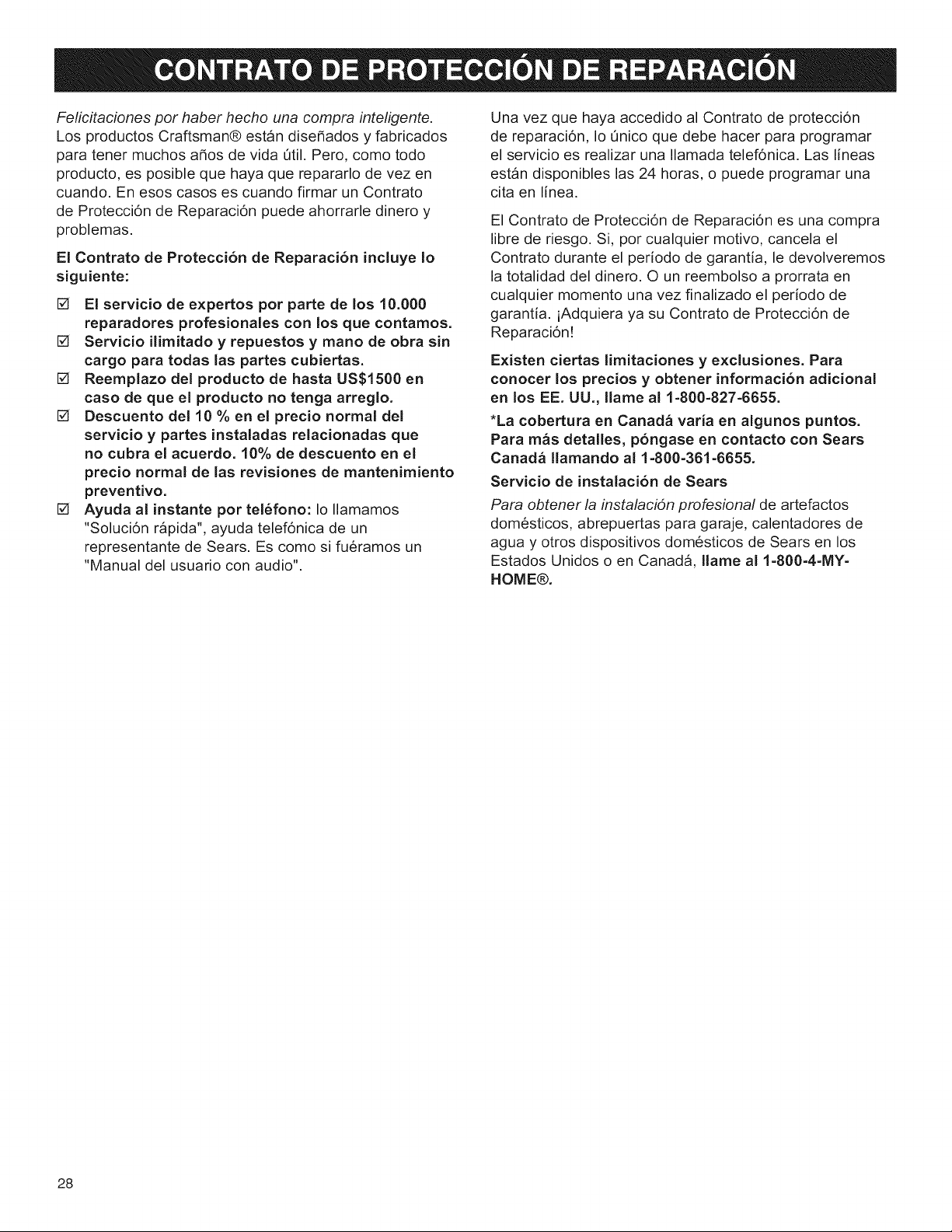 CONTRATO DE PROTECCIÓN DE REPARACIÓN

Felicitaciones por haber hecho una compra inteligente. Los productos Craftsman® están diseñados y fabricados para tener muchos años de vida útil. Pero, como todo producto, es posible que haya que repararlo de vez en cuando. En esos casos es cuando firmar un Contrato de Protección de Reparación puede ahorrarle dinero y problemas.

El Contrato de Protección de Reparación incluye lo siguiente:

☑ El servicio de expertos por parte de los 10.000 reparadores profesionales con los que contamos.
☑ Servicio ilimitado y repuestos y mano de obra sin cargo para todas las partes cubiertas.
☑ Reemplazo del producto de hasta US$1500 en caso de que el producto no tenga arreglo.
☑ Descuento del 10 % en el precio normal del servicio y partes instaladas relacionadas que no cubra el acuerdo. 10% de descuento en el precio normal de las revisiones de mantenimiento preventivo.
☑ Ayuda al instante por teléfono: lo llamamos "Solución rápida", ayuda telefónica de un representante de Sears. Es como si fuéramos un "Manual del usuario con audio".

Una vez que haya accedido al Contrato de protección de reparación, lo único que debe hacer para programar el servicio es realizar una llamada telefónica. Las líneas están disponibles las 24 horas, o puede programar una cita en línea.

El Contrato de Protección de Reparación es una compra libre de riesgo. Si, por cualquier motivo, cancela el Contrato durante el período de garantía, le devolveremos la totalidad del dinero. O un reembolso a prorrata en cualquier momento una vez finalizado el período de garantía. ¡Adquiera ya su Contrato de Protección de Reparación!

Existen ciertas limitaciones y exclusiones. Para conocer los precios y obtener información adicional en los EE. UU., llame al 1-800-827-6655.

*La cobertura en Canadá varía en algunos puntos. Para más detalles, póngase en contacto con Sears Canadá llamando al 1-800-361-6655.

Servicio de instalación de Sears

Para obtener la instalación profesional de artefactos domésticos, abrepuertas para garaje, calentadores de agua y otros dispositivos domésticos de Sears en los Estados Unidos o en Canadá, llame al 1-800-4-MY-HOME®.

28